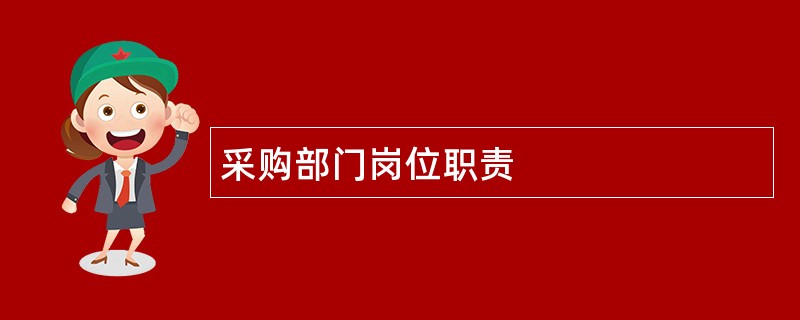 采购部门岗位职责